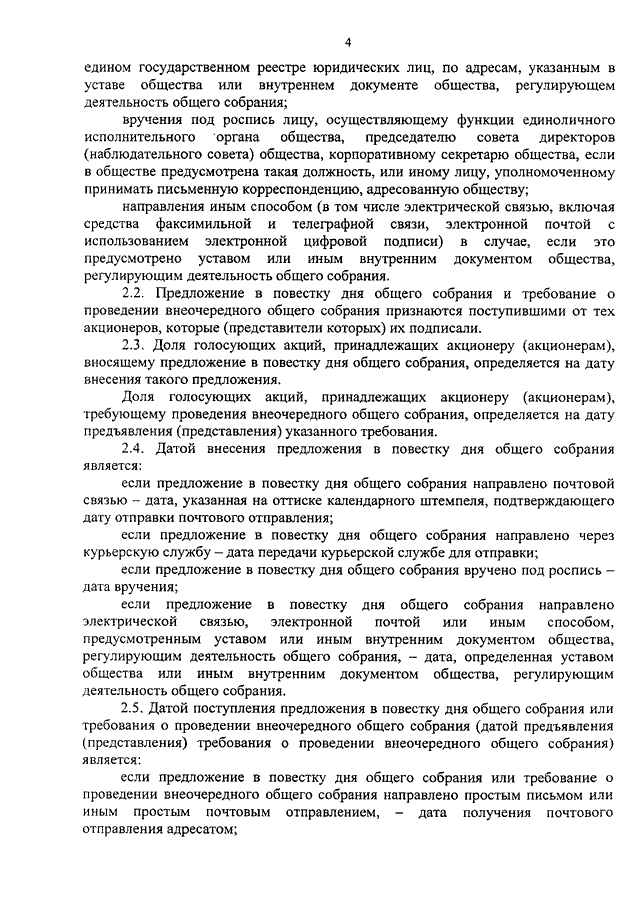 4

едином государственном реестре юридических лиц, по адресам, указанным в уставе общества или внутреннем документе общества, регулирующем деятельность общего собрания;

вручения под роспись лицу, осуществляющему функции единоличного исполнительного органа общества, председателю совета директоров (наблюдательного совета) общества, корпоративному секретарю общества, если в обществе предусмотрена такая должность, или иному лицу, уполномоченному принимать письменную корреспонденцию, адресованную обществу;

направления иным способом (в том числе электрической связью, включая средства факсимильной и телеграфной связи, электронной почтой с использованием электронной цифровой подписи) в случае, если это предусмотрено уставом или иным внутренним документом общества, регулирующим деятельность общего собрания.

2.2. Предложение в повестку дня общего собрания и требование о проведении внеочередного общего собрания признаются поступившими от тех акционеров, которые (представители которых) их подписали.

2.3. Доля голосующих акций, принадлежащих акционеру (акционерам), вносящему предложение в повестку дня общего собрания, определяется на дату внесения такого предложения.

Доля голосующих акций, принадлежащих акционеру (акционерам), требующему проведения внеочередного общего собрания, определяется на дату предъявления (представления) указанного требования.

2.4. Датой внесения предложения в повестку дня общего собрания является:

если предложение в повестку дня общего собрания направлено почтовой связью – дата, указанная на оттиске календарного штемпеля, подтверждающего дату отправки почтового отправления;

если предложение в повестку дня общего собрания направлено через курьерскую службу – дата передачи курьерской службе для отправки;

если предложение в повестку дня общего собрания вручено под роспись – дата вручения;

если предложение в повестку дня общего собрания направлено электрической связью, электронной почтой или иным способом, предусмотренным уставом или иным внутренним документом общества, регулирующим деятельность общего собрания, – дата, определенная уставом общества или иным внутренним документом общества, регулирующим деятельность общего собрания.

2.5. Датой поступления предложения в повестку дня общего собрания или требования о проведении внеочередного общего собрания (датой предъявления (представления) требования о проведении внеочередного общего собрания) является:

если предложение в повестку дня общего собрания или требование о проведении внеочередного общего собрания направлено простым письмом или иным простым почтовым отправлением, – дата получения почтового отправления адресатом;